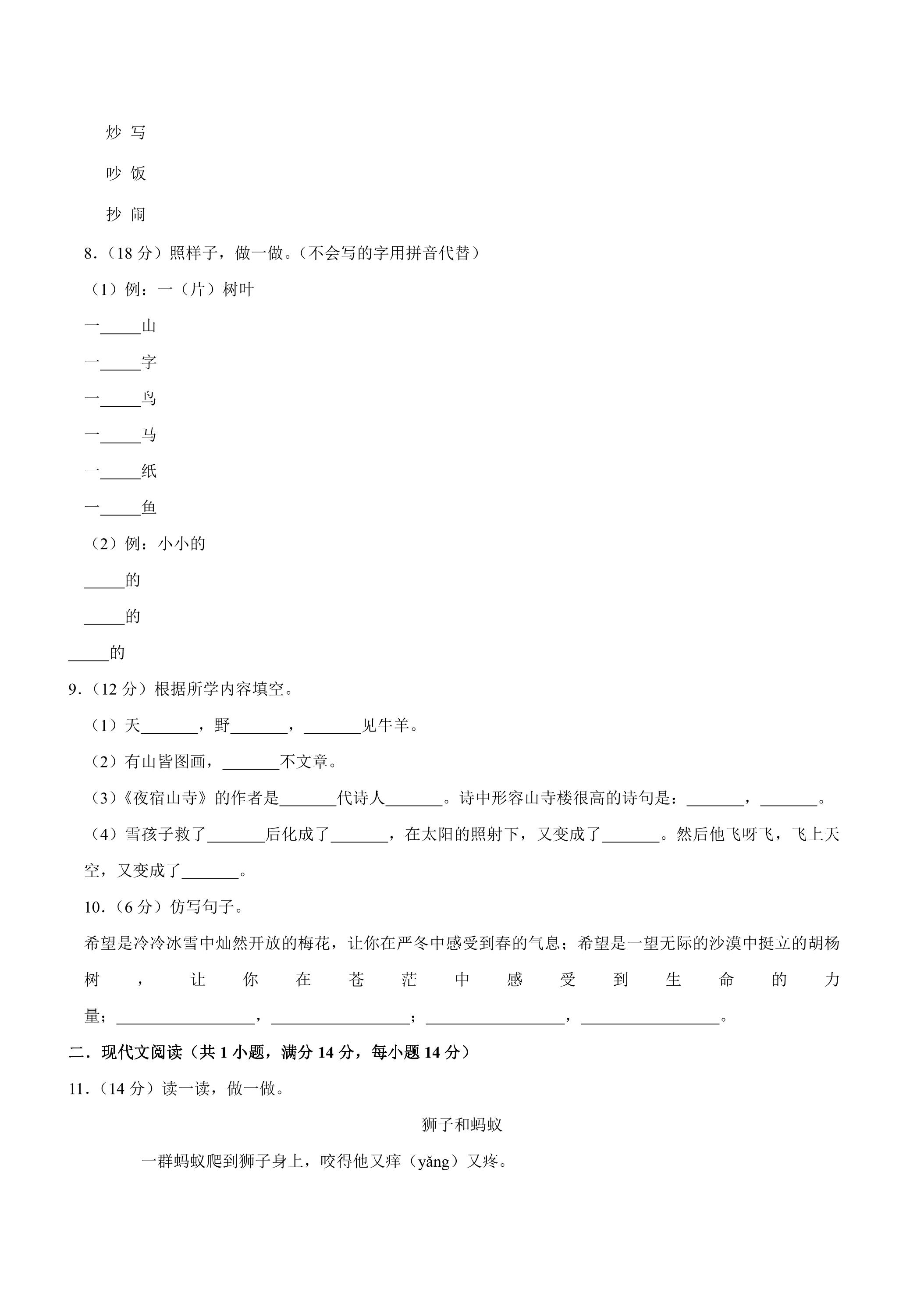 炒 写

吵 饭

抄 闹

8.(18分)照样子,做一做。(不会写的字用拼音代替)

(1)例:一(片)树叶

一____山

一____字

一____鸟

一____马

一____纸

一____鱼

(2)例:小小的

____的

____的

____的

9.(12分)根据所学内容填空。

(1)天____,野____,____见牛羊。

(2)有山皆图画,____不文章。

(3)《夜宿山寺》的作者是____代诗人____。诗中形容山寺楼很高的诗句是:____,____。

(4)雪孩子救了____后化成了____,在太阳的照射下,又变成了____。然后他飞呀飞,飞上天空,又变成了____。

10.(6分)仿写句子。

希望是冷冷冰雪中灿然开放的梅花,让你在严冬中感受到春的气息;希望是一望无际的沙漠中挺立的胡杨树,让你在苍茫中感受到生命的力量;____,____;____,____。

二.现代文阅读(共1小题,满分14分,每小题14分)

11.(14分)读一读,做一做。

狮子和蚂蚁

一群蚂蚁爬到狮子身上,咬得他又痒(yǎng)又疼。